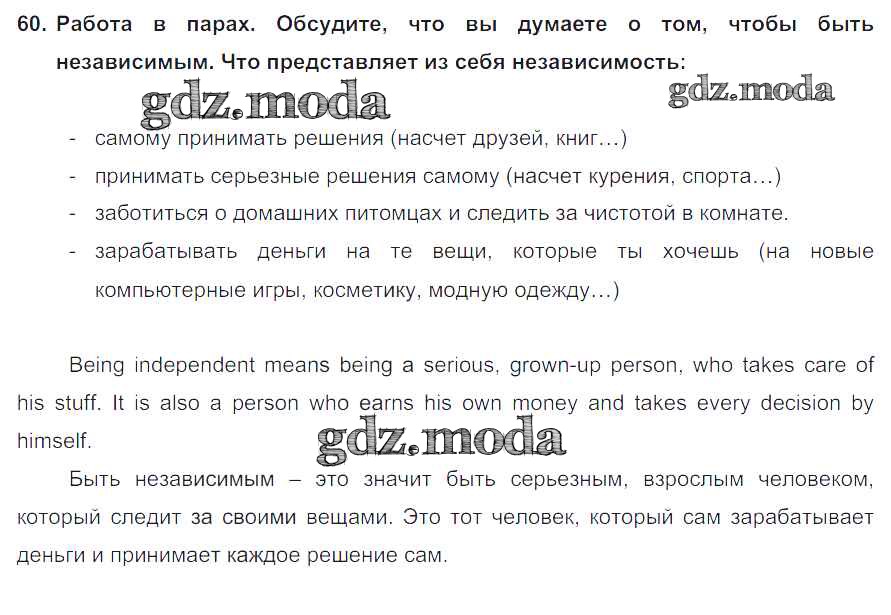 60. Работа в парах. Обсудите, что вы думаете о том, чтобы быть независимым. Что представляет из себя независимость:

gdz.moda gdz.moda

- самому принимать решения (насчет друзей, книг…)
- принимать серьезные решения самому (насчет курения, спорта…)
- заботиться о домашних питомцах и следить за чистотой в комнате.
- зарабатывать деньги на те вещи, которые ты хочешь (на новые компьютерные игры, косметику, модную одежду…)

Being independent means being a serious, grown-up person, who takes care of his stuff. It is also a person who earns his own money and takes every decision by himself.

gdz.moda

Быть независимым – это значит быть серьезным, взрослым человеком, который следит за своими вещами. Это тот человек, который сам зарабатывает деньги и принимает каждое решение сам.